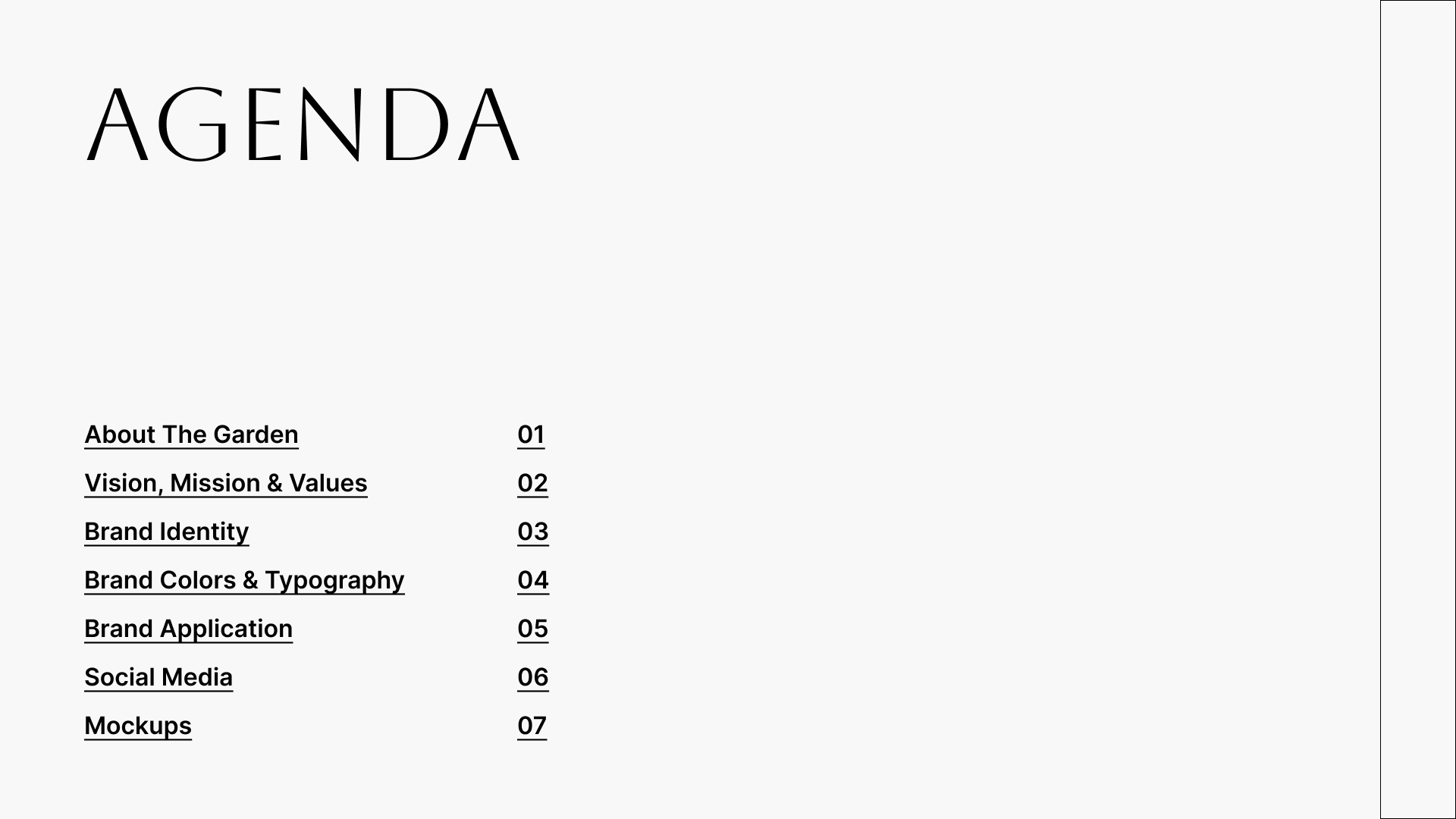 AGENDA

About The Garden 01
Vision, Mission & Values 02
Brand Identity 03
Brand Colors & Typography 04
Brand Application 05
Social Media 06
Mockups 07